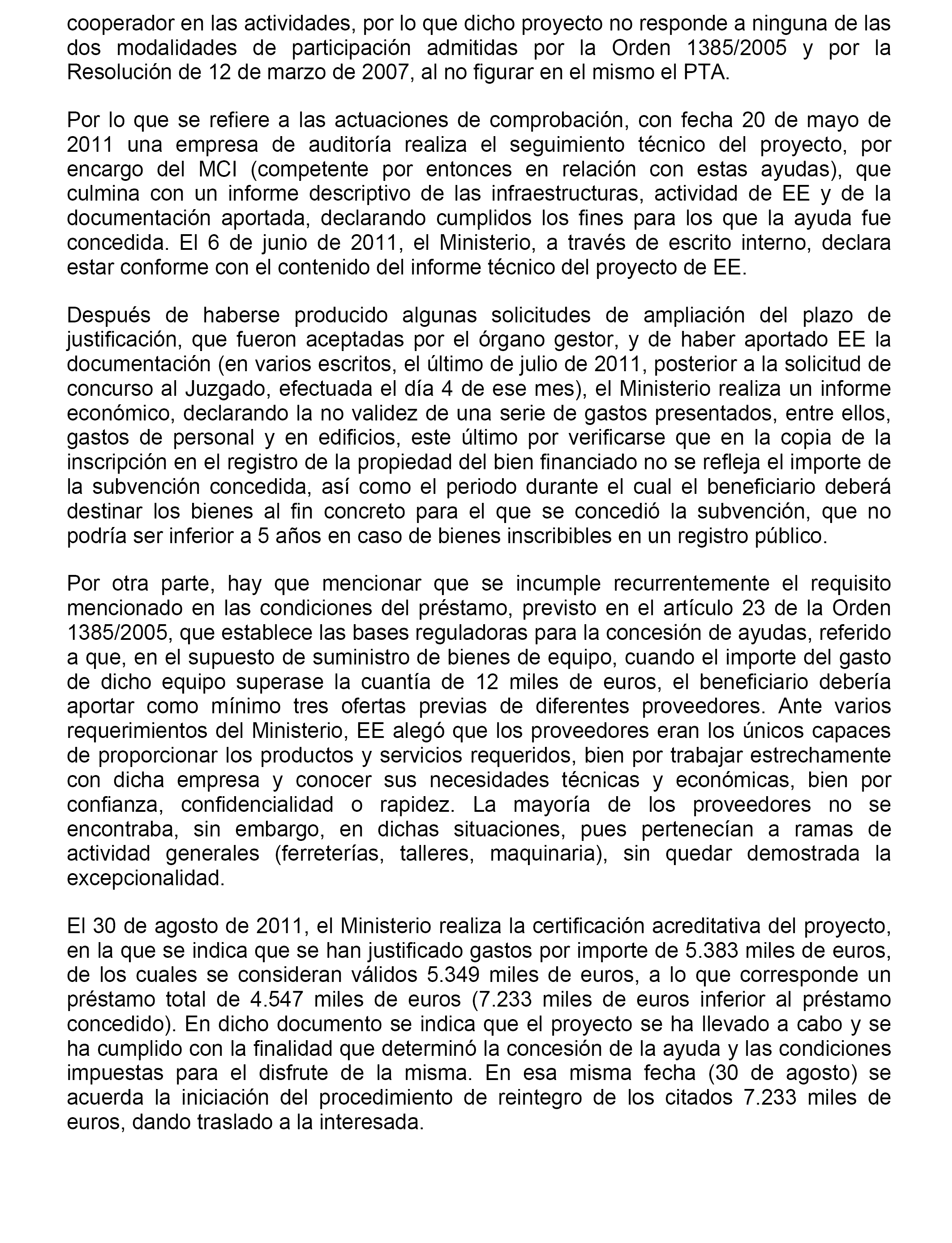 cooperador en las actividades, por lo que dicho proyecto no responde a ninguna de las dos modalidades de participación admitidas por la Orden 1385/2005 y por la Resolución de 12 de marzo de 2007, al no figurar en el mismo el PTA.

Por lo que se refiere a las actuaciones de comprobación, con fecha 20 de mayo de 2011 una empresa de auditoría realiza el seguimiento técnico del proyecto, por encargo del MCI (competente por entonces en relación con estas ayudas), que culmina con un informe descriptivo de las infraestructuras, actividad de EE y de la documentación aportada, declarando cumplidos los fines para los que la ayuda fue concedida. El 6 de junio de 2011, el Ministerio, a través de escrito interno, declara estar conforme con el contenido del informe técnico del proyecto de EE.

Después de haberse producido algunas solicitudes de ampliación del plazo de justificación, que fueron aceptadas por el órgano gestor, y de haber aportado EE la documentación (en varios escritos, el último de julio de 2011, posterior a la solicitud de concurso al Juzgado, efectuada el día 4 de ese mes), el Ministerio realiza un informe económico, declarando la no validez de una serie de gastos presentados, entre ellos, gastos de personal y en edificios, este último por verificarse que en la copia de la inscripción en el registro de la propiedad del bien financiado no se refleja el importe de la subvención concedida, así como el periodo durante el cual el beneficiario deberá destinar los bienes al fin concreto para el que se concedió la subvención, que no podría ser inferior a 5 años en caso de bienes inscribibles en un registro público.

Por otra parte, hay que mencionar que se incumple recurrentemente el requisito mencionado en las condiciones del préstamo, previsto en el artículo 23 de la Orden 1385/2005, que establece las bases reguladoras para la concesión de ayudas, referido a que, en el supuesto de suministro de bienes de equipo, cuando el importe del gasto de dicho equipo superase la cuantía de 12 miles de euros, el beneficiario debería aportar como mínimo tres ofertas previas de diferentes proveedores. Ante varios requerimientos del Ministerio, EE alegó que los proveedores eran los únicos capaces de proporcionar los productos y servicios requeridos, bien por trabajar estrechamente con dicha empresa y conocer sus necesidades técnicas y económicas, bien por confianza, confidencialidad o rapidez. La mayoría de los proveedores no se encontraba, sin embargo, en dichas situaciones, pues pertenecían a ramas de actividad generales (ferreterías, talleres, maquinaria), sin quedar demostrada la excepcionalidad.

El 30 de agosto de 2011, el Ministerio realiza la certificación acreditativa del proyecto, en la que se indica que se han justificado gastos por importe de 5.383 miles de euros, de los cuales se consideran válidos 5.349 miles de euros, a lo que corresponde un préstamo total de 4.547 miles de euros (7.233 miles de euros inferior al préstamo concedido). En dicho documento se indica que el proyecto se ha llevado a cabo y se ha cumplido con la finalidad que determinó la concesión de la ayuda y las condiciones impuestas para el disfrute de la misma. En esa misma fecha (30 de agosto) se acuerda la iniciación del procedimiento de reintegro de los citados 7.233 miles de euros, dando traslado a la interesada.